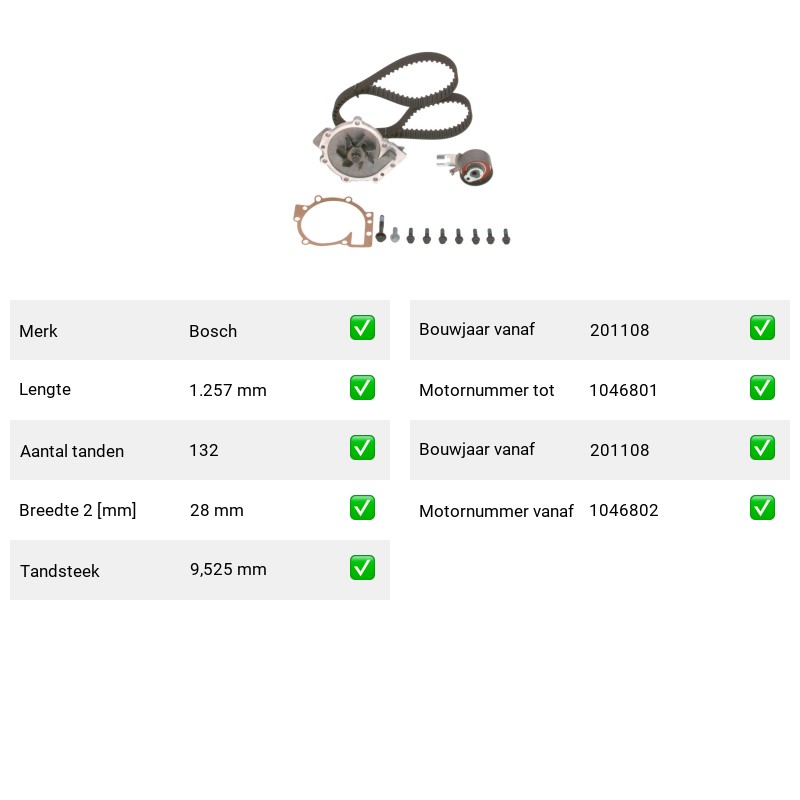 Merk Bosch ☑
Lengte 1.257 mm ☑
Aantal tanden 132 ☑
Breedte 2 [mm] 28 mm ☑
Tandsteek 9,525 mm ☑

Bouwjaar vanaf 201108 ☑
Motornummer tot 1046801 ☑
Bouwjaar vanaf 201108 ☑
Motornummer vanaf 1046802 ☑